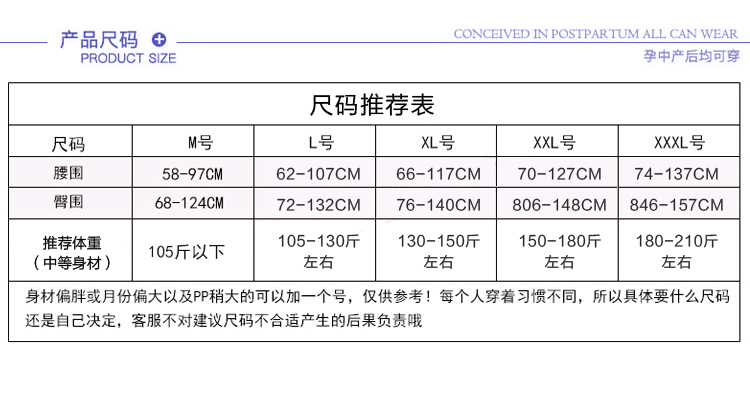 产品尺码
PRODUCT SIZE

CONCEIVED IN POSTPARTUM ALL CAN WEAR
孕中产后均可穿

尺码推荐表

| 尺码 | M号 | L号 | XL号 | XXL号 | XXXL号 |
|---|---|---|---|---|---|
| 腰围 | 58-97CM | 62-107CM | 66-117CM | 70-127CM | 74-137CM |
| 臀围 | 68-124CM | 72-132CM | 76-140CM | 806-148CM | 846-157CM |
| 推荐体重（中等身材） | 105斤以下 | 105-130斤左右 | 130-150斤左右 | 150-180斤左右 | 180-210斤左右 |

身材偏胖或月份偏大以及PP稍大的可以加一个号，仅供参考！每个人穿着习惯不同，所以具体要什么尺码还是自己决定，客服不对建议尺码不合适产生的后果负责哦